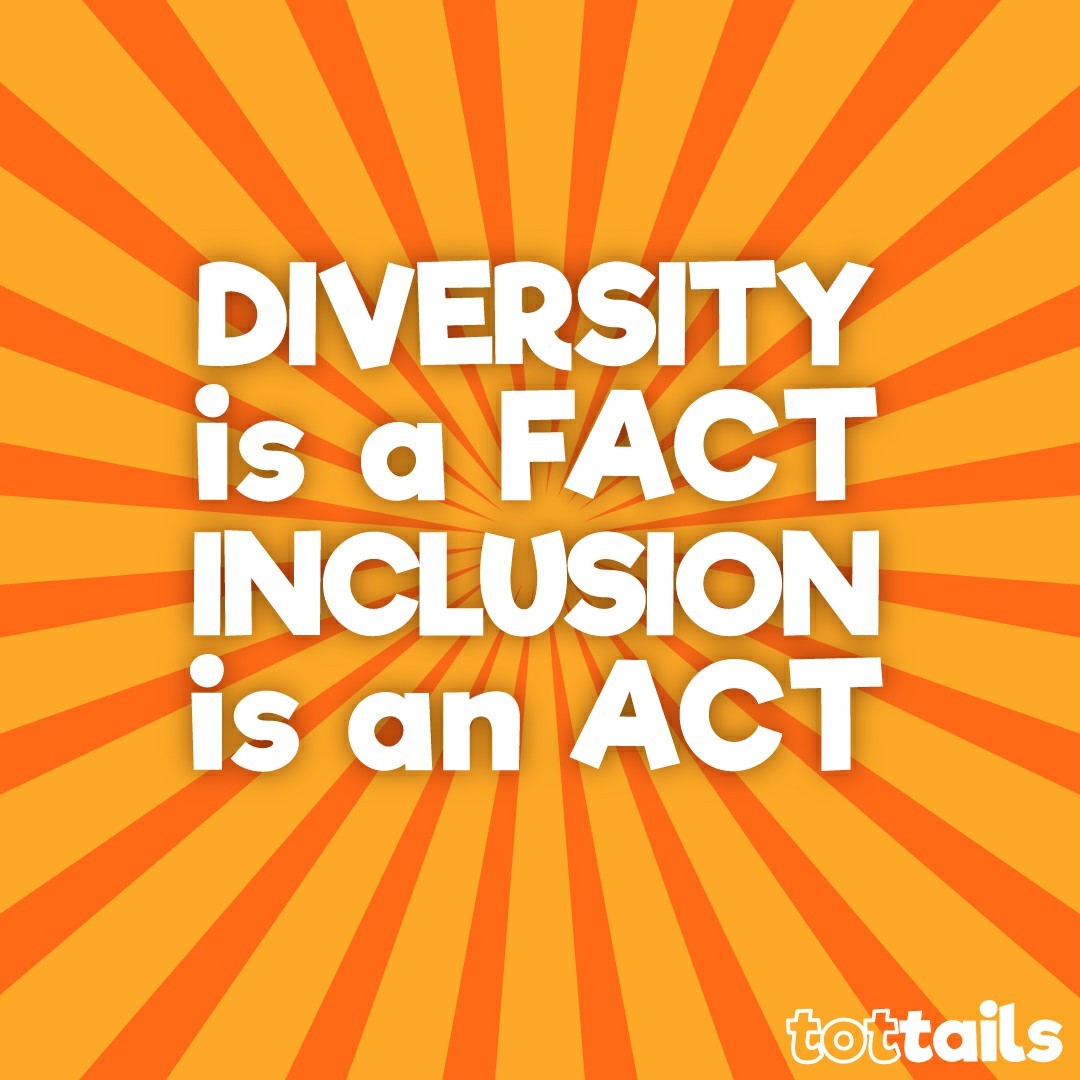 DIVERSITY
is a FACT
INCLUSION
is an ACT

tottails